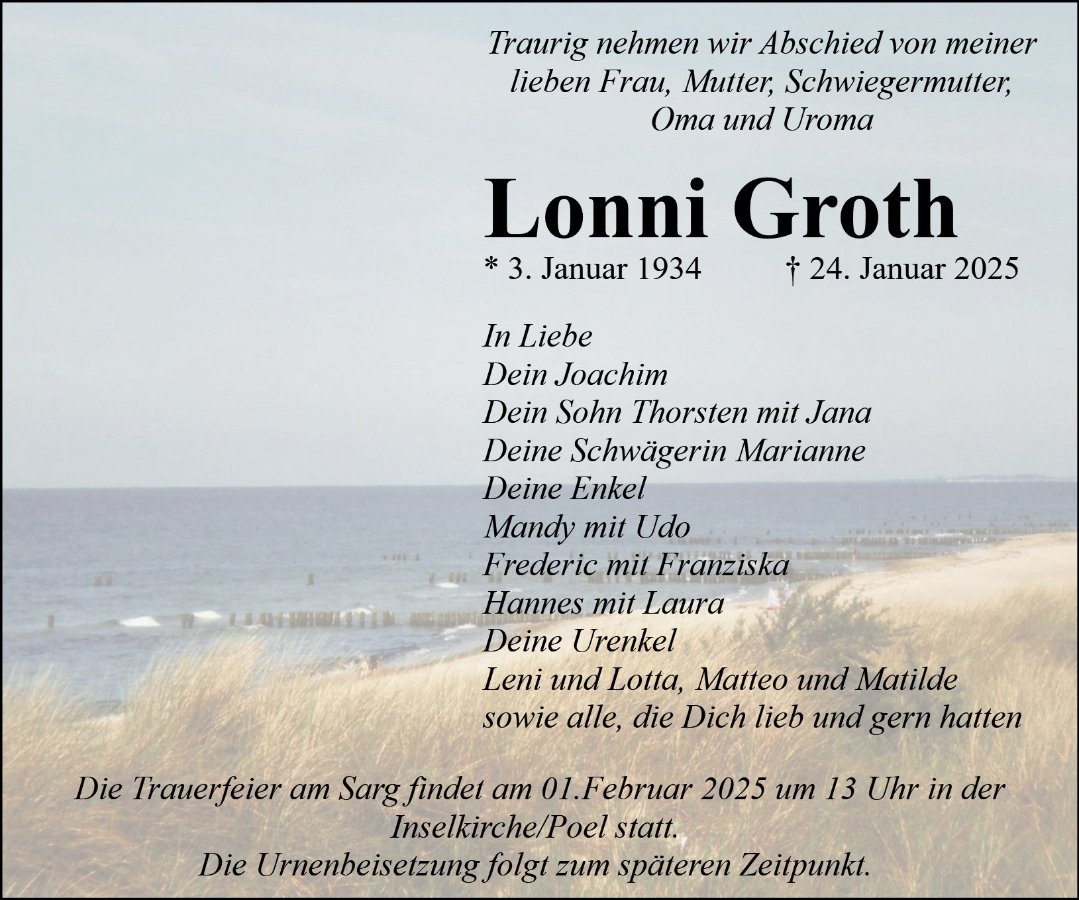 Traurig nehmen wir Abschied von meiner lieben Frau, Mutter, Schwiegermutter, Oma und Uroma

Lonni Groth

* 3. Januar 1934 † 24. Januar 2025

In Liebe
Dein Joachim
Dein Sohn Thorsten mit Jana
Deine Schwägerin Marianne
Deine Enkel
Mandy mit Udo
Frederic mit Franziska
Hannes mit Laura
Deine Urenkel
Leni und Lotta, Matteo und Matilde
sowie alle, die Dich lieb und gern hatten

Die Trauerfeier am Sarg findet am 01.Februar 2025 um 13 Uhr in der Inselkirche/Poel statt.
Die Urnenbeisetzung folgt zum späteren Zeitpunkt.